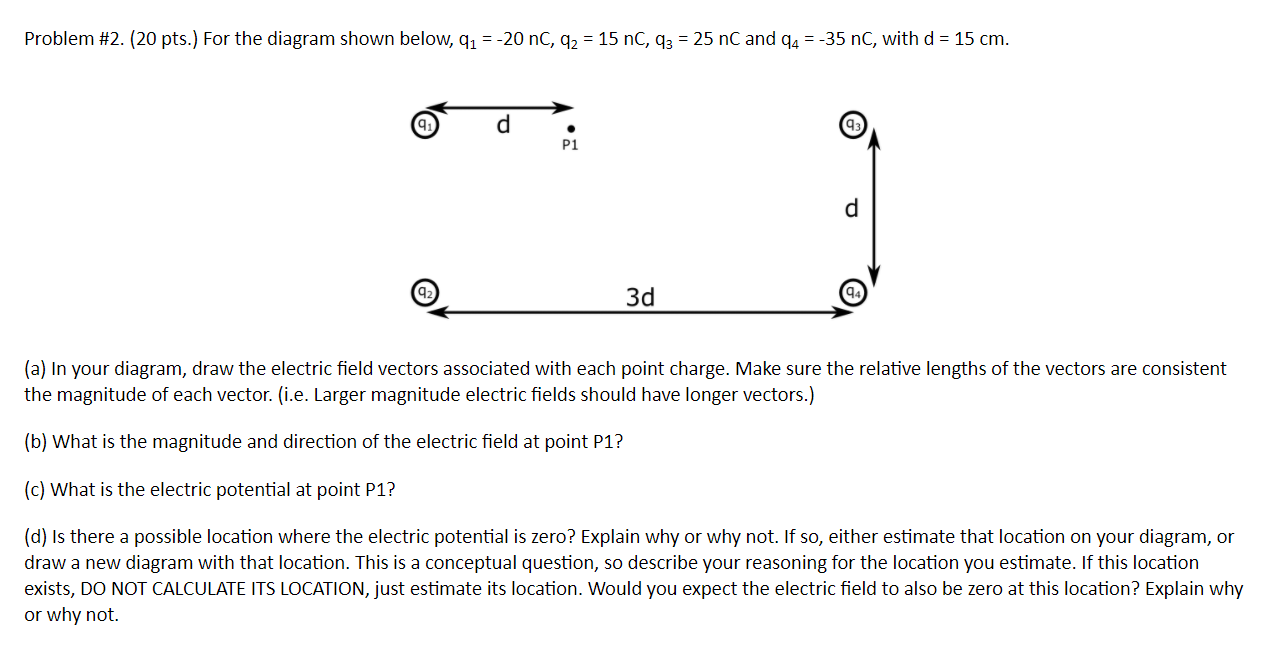 Problem #2. (20 pts.) For the diagram shown below, $q_1$ = -20 nC, $q_2$ = 15 nC, $q_3$ = 25 nC and $q_4$ = -35 nC, with d = 15 cm.

$q_1$ d P1 $q_3$

d

$q_2$ 3d $q_4$

(a) In your diagram, draw the electric field vectors associated with each point charge. Make sure the relative lengths of the vectors are consistent the magnitude of each vector. (i.e. Larger magnitude electric fields should have longer vectors.)

(b) What is the magnitude and direction of the electric field at point P1?

(c) What is the electric potential at point P1?

(d) Is there a possible location where the electric potential is zero? Explain why or why not. If so, either estimate that location on your diagram, or draw a new diagram with that location. This is a conceptual question, so describe your reasoning for the location you estimate. If this location exists, DO NOT CALCULATE ITS LOCATION, just estimate its location. Would you expect the electric field to also be zero at this location? Explain why or why not.